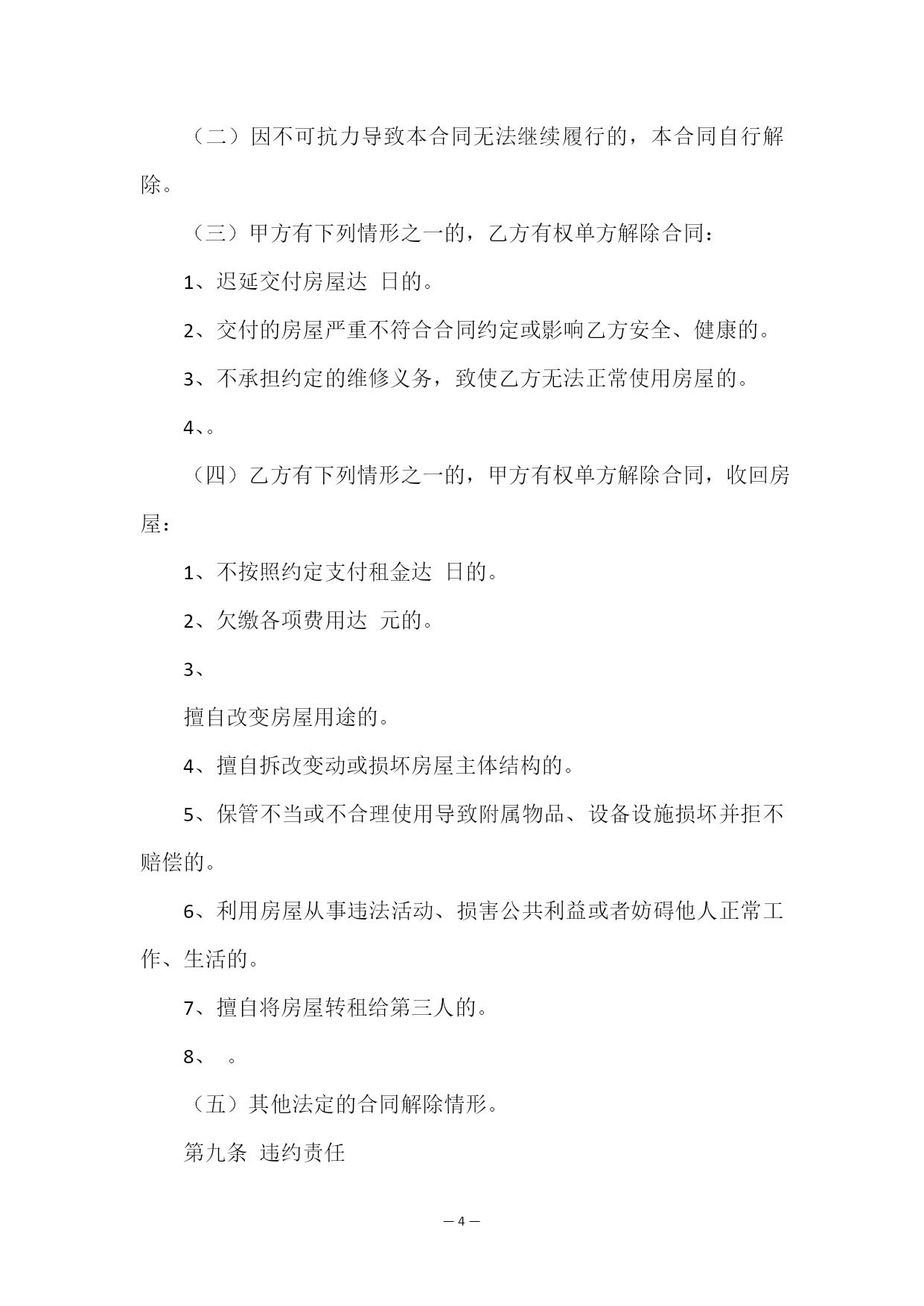 （二）因不可抗力导致本合同无法继续履行的，本合同自行解除。

（三）甲方有下列情形之一的，乙方有权单方解除合同：

1、迟延交付房屋达 日的。

2、交付的房屋严重不符合合同约定或影响乙方安全、健康的。

3、不承担约定的维修义务，致使乙方无法正常使用房屋的。

4、。

（四）乙方有下列情形之一的，甲方有权单方解除合同，收回房屋：

1、不按照约定支付租金达 日的。

2、欠缴各项费用达 元的。

3、

擅自改变房屋用途的。

4、擅自拆改变动或损坏房屋主体结构的。

5、保管不当或不合理使用导致附属物品、设备设施损坏并拒不赔偿的。

6、利用房屋从事违法活动、损害公共利益或者妨碍他人正常工作、生活的。

7、擅自将房屋转租给第三人的。

8、 。

（五）其他法定的合同解除情形。

第九条 违约责任

— 4 —